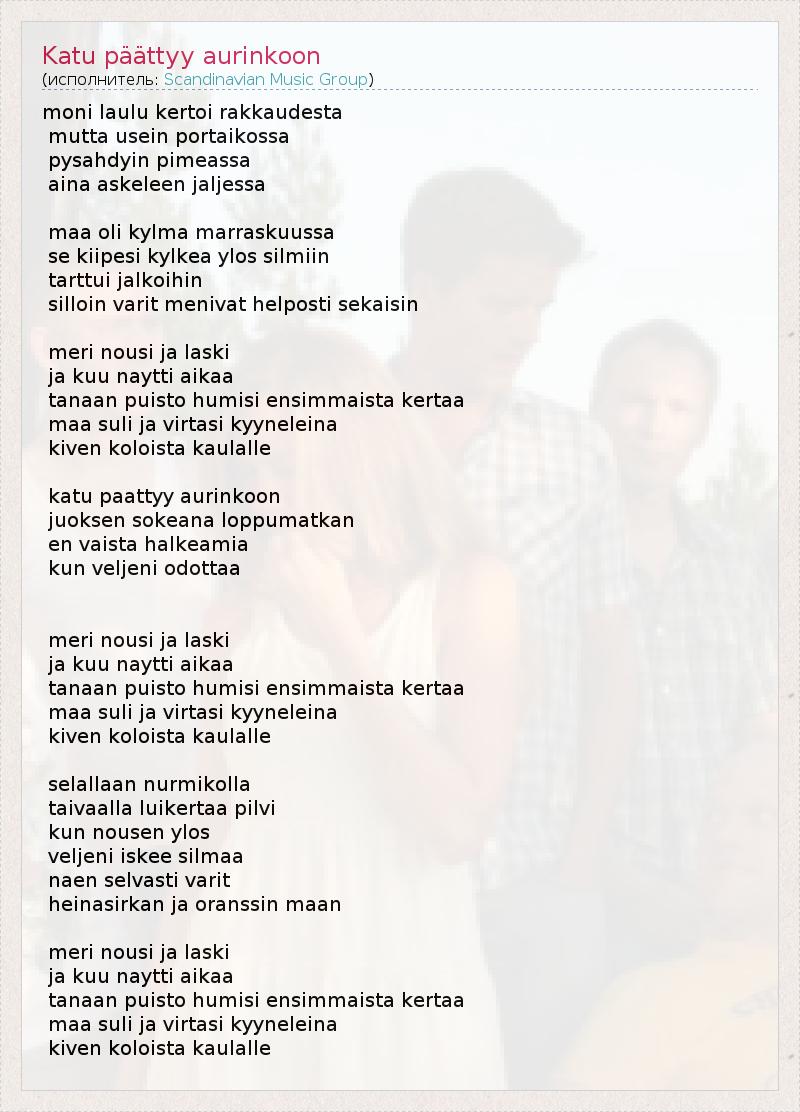 Katu päättyy aurinkoon
(исполнитель: Scandinavian Music Group)

moni laulu kertoi rakkaudesta
mutta usein portaikossa
pysahdyin pimeassa
aina askeleen jaljessa

maa oli kylma marraskuussa
se kiipesi kylkea ylos silmiin
tarttui jalkoihin
silloin varit menivat helposti sekaisin

meri nousi ja laski
ja kuu naytti aikaa
tanaan puisto humisi ensimmaista kertaa
maa suli ja virtasi kyyneleina
kiven koloista kaulalle

katu paattyy aurinkoon
juoksen sokeana loppumatkan
en vaista halkeamia
kun veljeni odottaa

meri nousi ja laski
ja kuu naytti aikaa
tanaan puisto humisi ensimmaista kertaa
maa suli ja virtasi kyyneleina
kiven koloista kaulalle

selallaan nurmikolla
taivaalla luikertaa pilvi
kun nousen ylos
veljeni iskee silmaa
naen selvasti varit
heinasirkan ja oranssin maan

meri nousi ja laski
ja kuu naytti aikaa
tanaan puisto humisi ensimmaista kertaa
maa suli ja virtasi kyyneleina
kiven koloista kaulalle